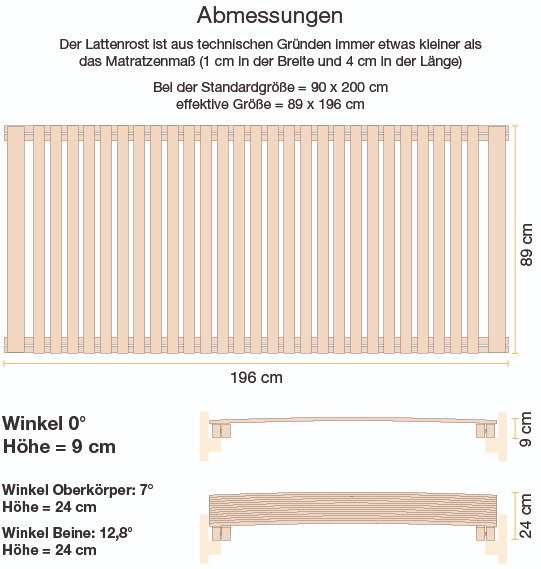 Abmessungen

Der Lattenrost ist aus technischen Gründen immer etwas kleiner als das Matratzenmaß (1 cm in der Breite und 4 cm in der Länge)

Bei der Standardgröße = 90 x 200 cm
effektive Größe = 89 x 196 cm

89 cm

196 cm

Winkel 0°
Höhe = 9 cm

9 cm

Winkel Oberkörper: 7°
Höhe = 24 cm

Winkel Beine: 12,8°
Höhe = 24 cm

24 cm